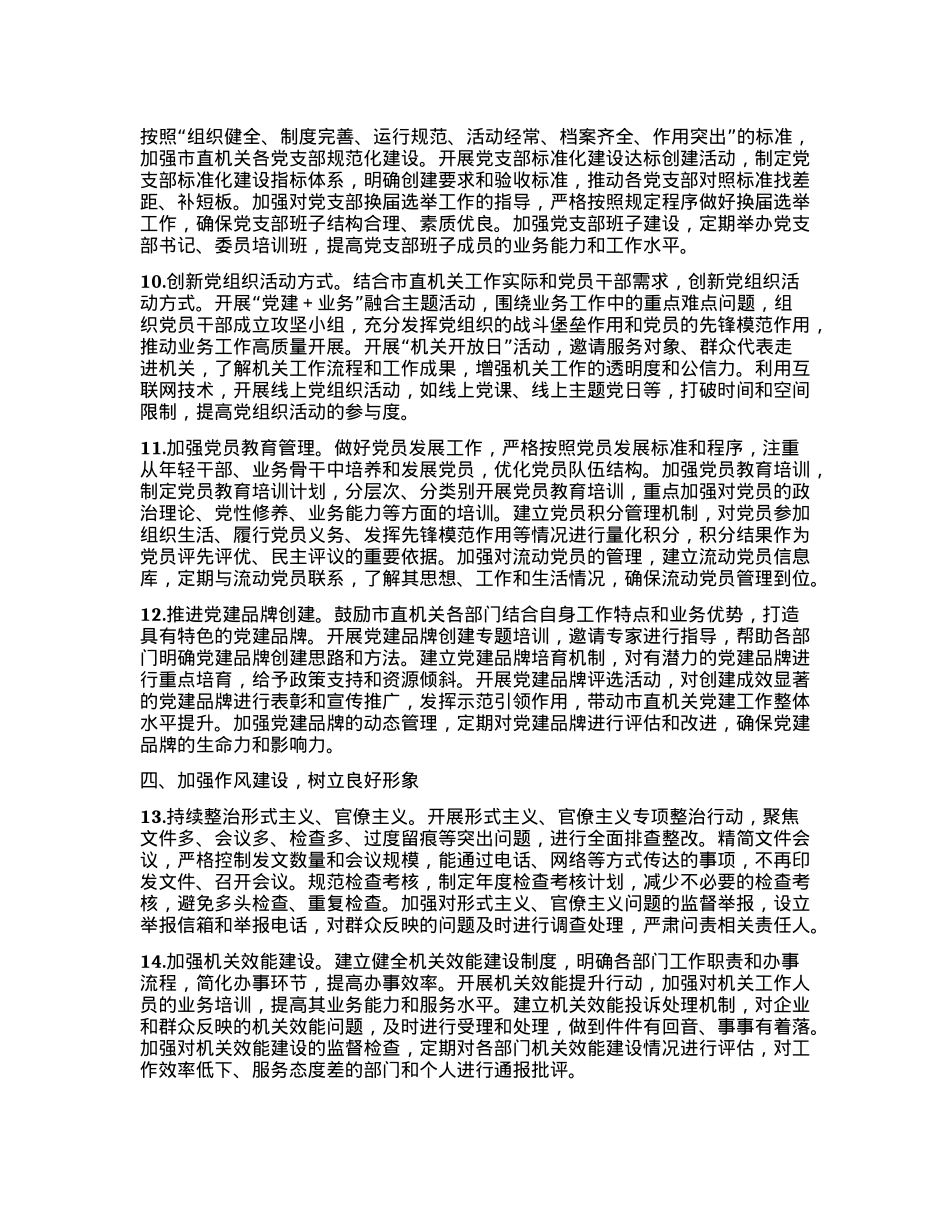 按照“组织健全、制度完善、运行规范、活动经常、档案齐全、作用突出”的标准，加强市直机关各党支部规范化建设。开展党支部标准化建设达标创建活动，制定党支部标准化建设指标体系，明确创建要求和验收标准，推动各党支部对照标准找差距、补短板。加强对党支部换届选举工作的指导，严格按照规定程序做好换届选举工作，确保党支部班子结构合理、素质优良。加强党支部班子建设，定期举办党支部书记、委员培训班，提高党支部班子成员的业务能力和工作水平。

10.创新党组织活动方式。结合市直机关工作实际和党员干部需求，创新党组织活动方式。开展“党建 + 业务”融合主题活动，围绕业务工作中的重点难点问题，组织党员干部成立攻坚小组，充分发挥党组织的战斗堡垒作用和党员的先锋模范作用，推动业务工作高质量开展。开展“机关开放日”活动，邀请服务对象、群众代表走进机关，了解机关工作流程和工作成果，增强机关工作的透明度和公信力。利用互联网技术，开展线上党组织活动，如线上党课、线上主题党日等，打破时间和空间限制，提高党组织活动的参与度。

11.加强党员教育管理。做好党员发展工作，严格按照党员发展标准和程序，注重从年轻干部、业务骨干中培养和发展党员，优化党员队伍结构。加强党员教育培训，制定党员教育培训计划，分层次、分类别开展党员教育培训，重点加强对党员的政治理论、党性修养、业务能力等方面的培训。建立党员积分管理机制，对党员参加组织生活、履行党员义务、发挥先锋模范作用等情况进行量化积分，积分结果作为党员评先评优、民主评议的重要依据。加强对流动党员的管理，建立流动党员信息库，定期与流动党员联系，了解其思想、工作和生活情况，确保流动党员管理到位。

12.推进党建品牌创建。鼓励市直机关各部门结合自身工作特点和业务优势，打造具有特色的党建品牌。开展党建品牌创建专题培训，邀请专家进行指导，帮助各部门明确党建品牌创建思路和方法。建立党建品牌培育机制，对有潜力的党建品牌进行重点培育，给予政策支持和资源倾斜。开展党建品牌评选活动，对创建成效显著的党建品牌进行表彰和宣传推广，发挥示范引领作用，带动市直机关党建工作整体水平提升。加强党建品牌的动态管理，定期对党建品牌进行评估和改进，确保党建品牌的生命力和影响力。

四、加强作风建设，树立良好形象

13.持续整治形式主义、官僚主义。开展形式主义、官僚主义专项整治行动，聚焦文件多、会议多、检查多、过度留痕等突出问题，进行全面排查整改。精简文件会议，严格控制发文数量和会议规模，能通过电话、网络等方式传达的事项，不再印发文件、召开会议。规范检查考核，制定年度检查考核计划，减少不必要的检查考核，避免多头检查、重复检查。加强对形式主义、官僚主义问题的监督举报，设立举报信箱和举报电话，对群众反映的问题及时进行调查处理，严肃问责相关责任人。

14.加强机关效能建设。建立健全机关效能建设制度，明确各部门工作职责和办事流程，简化办事环节，提高办事效率。开展机关效能提升行动，加强对机关工作人员的业务培训，提高其业务能力和服务水平。建立机关效能投诉处理机制，对企业和群众反映的机关效能问题，及时进行受理和处理，做到件件有回音、事事有着落。加强对机关效能建设的监督检查，定期对各部门机关效能建设情况进行评估，对工作效率低下、服务态度差的部门和个人进行通报批评。